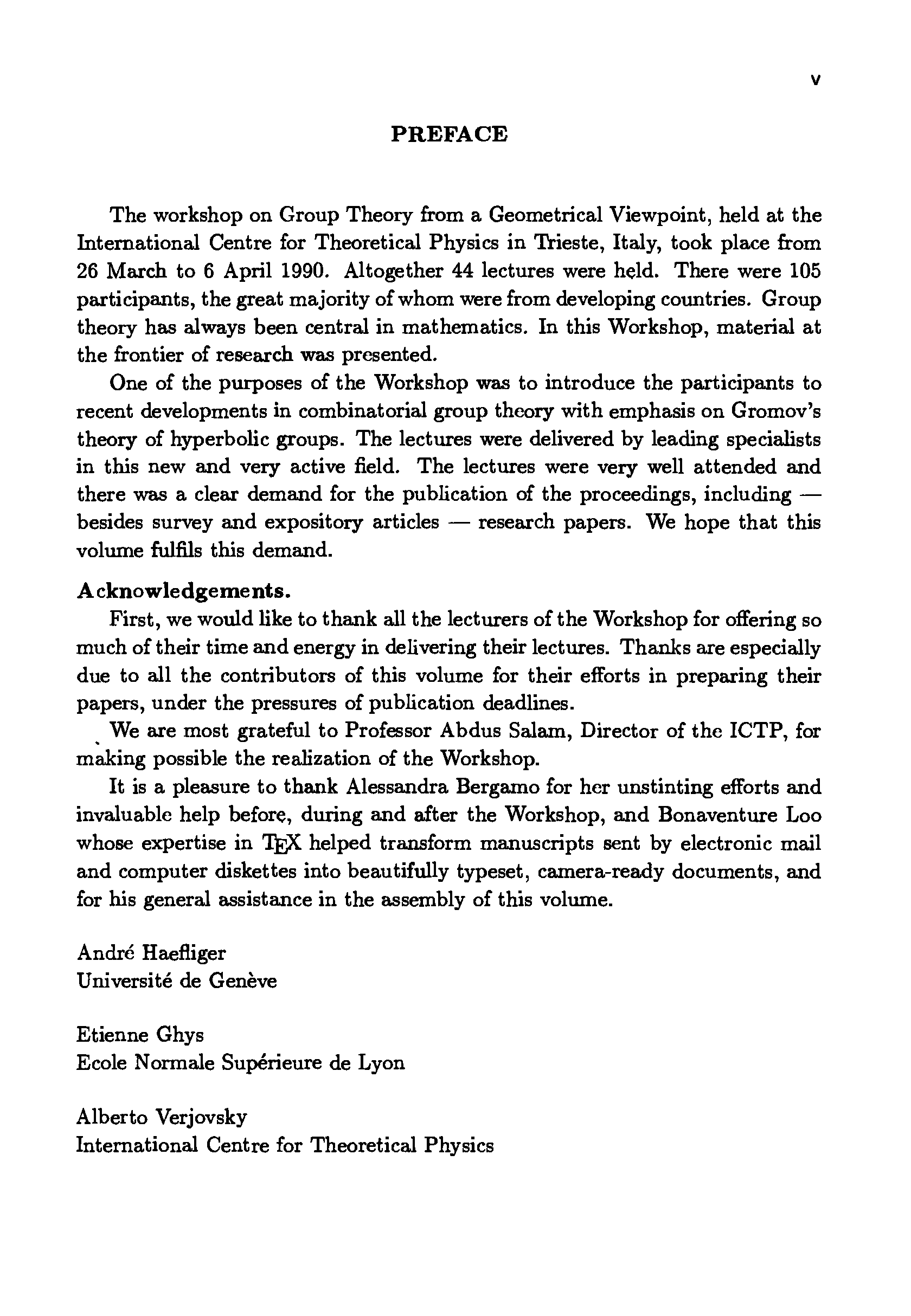 v

PREFACE

The workshop on Group Theory from a Geometrical Viewpoint, held at the International Centre for Theoretical Physics in Trieste, Italy, took place from 26 March to 6 April 1990. Altogether 44 lectures were held. There were 105 participants, the great majority of whom were from developing countries. Group theory has always been central in mathematics. In this Workshop, material at the frontier of research was presented.

One of the purposes of the Workshop was to introduce the participants to recent developments in combinatorial group theory with emphasis on Gromov's theory of hyperbolic groups. The lectures were delivered by leading specialists in this new and very active field. The lectures were very well attended and there was a clear demand for the publication of the proceedings, including — besides survey and expository articles — research papers. We hope that this volume fulfils this demand.

Acknowledgements.

First, we would like to thank all the lecturers of the Workshop for offering so much of their time and energy in delivering their lectures. Thanks are especially due to all the contributors of this volume for their efforts in preparing their papers, under the pressures of publication deadlines.

We are most grateful to Professor Abdus Salam, Director of the ICTP, for making possible the realization of the Workshop.

It is a pleasure to thank Alessandra Bergamo for her unstinting efforts and invaluable help before, during and after the Workshop, and Bonaventure Loo whose expertise in TEX helped transform manuscripts sent by electronic mail and computer diskettes into beautifully typeset, camera-ready documents, and for his general assistance in the assembly of this volume.

André Haefliger
Université de Genève

Etienne Ghys
Ecole Normale Supérieure de Lyon

Alberto Verjovsky
International Centre for Theoretical Physics